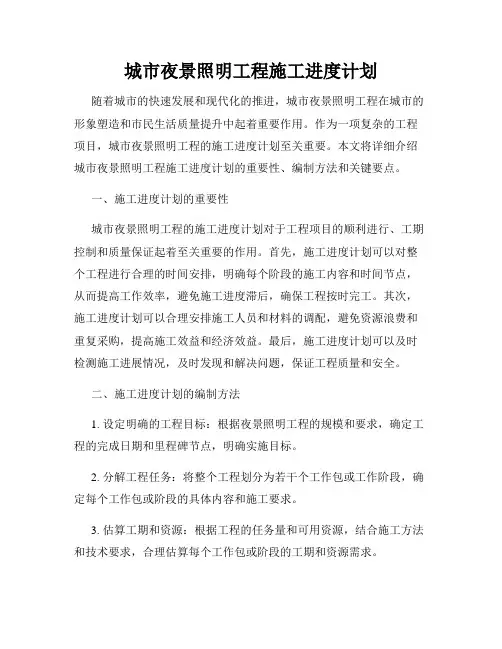 城市夜景照明工程施工进度计划

随着城市的快速发展和现代化的推进，城市夜景照明工程在城市的形象塑造和市民生活质量提升中起着重要作用。作为一项复杂的工程项目，城市夜景照明工程的施工进度计划至关重要。本文将详细介绍城市夜景照明工程施工进度计划的重要性、编制方法和关键要点。

一、施工进度计划的重要性

城市夜景照明工程的施工进度计划对于工程项目的顺利进行、工期控制和质量保证起着至关重要的作用。首先，施工进度计划可以对整个工程进行合理的时间安排，明确每个阶段的施工内容和时间节点，从而提高工作效率，避免施工进度滞后，确保工程按时完工。其次，施工进度计划可以合理安排施工人员和材料的调配，避免资源浪费和重复采购，提高施工效益和经济效益。最后，施工进度计划可以及时检测施工进展情况，及时发现和解决问题，保证工程质量和安全。

二、施工进度计划的编制方法

1. 设定明确的工程目标：根据夜景照明工程的规模和要求，确定工程的完成日期和里程碑节点，明确实施目标。

2. 分解工程任务：将整个工程划分为若干个工作包或工作阶段，确定每个工作包或阶段的具体内容和施工要求。

3. 估算工期和资源：根据工程的任务量和可用资源，结合施工方法和技术要求，合理估算每个工作包或阶段的工期和资源需求。